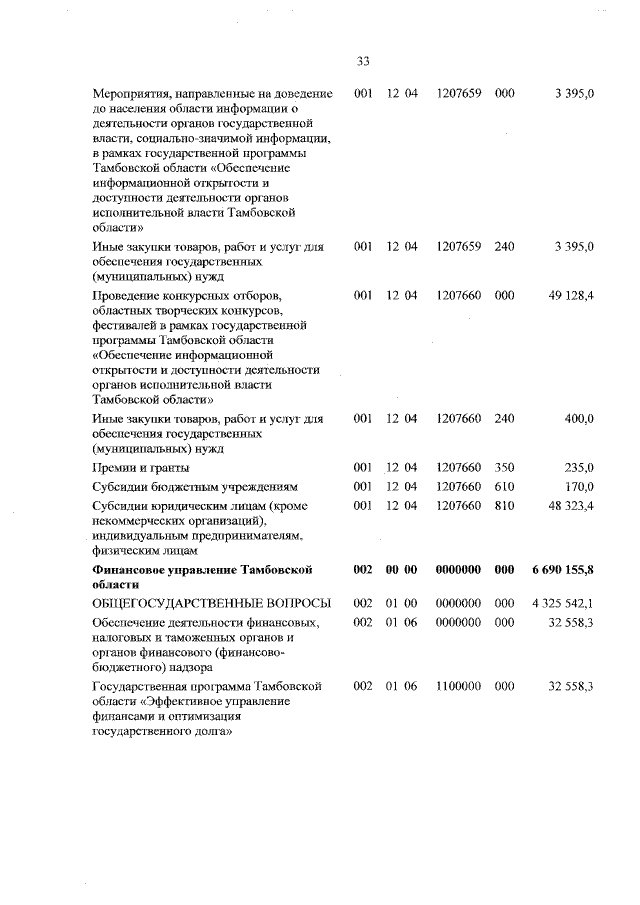 33

| | | | | | |
|---|---|---|---|---|---|
| Мероприятия, направленные на доведение до населения области информации о деятельности органов государственной власти, социально-значимой информации, в рамках государственной программы Тамбовской области «Обеспечение информационной открытости и доступности деятельности органов исполнительной власти Тамбовской области» | 001 | 12 04 | 1207659 | 000 | 3 395,0 |
| Иные закупки товаров, работ и услуг для обеспечения государственных (муниципальных) нужд | 001 | 12 04 | 1207659 | 240 | 3 395,0 |
| Проведение конкурсных отборов, областных творческих конкурсов, фестивалей в рамках государственной программы Тамбовской области «Обеспечение информационной открытости и доступности деятельности органов исполнительной власти Тамбовской области» | 001 | 12 04 | 1207660 | 000 | 49 128,4 |
| Иные закупки товаров, работ и услуг для обеспечения государственных (муниципальных) нужд | 001 | 12 04 | 1207660 | 240 | 400,0 |
| Премии и гранты | 001 | 12 04 | 1207660 | 350 | 235,0 |
| Субсидии бюджетным учреждениям | 001 | 12 04 | 1207660 | 610 | 170,0 |
| Субсидии юридическим лицам (кроме некоммерческих организаций), индивидуальным предпринимателям, физическим лицам | 001 | 12 04 | 1207660 | 810 | 48 323,4 |
| **Финансовое управление Тамбовской области** | **002** | **00 00** | **0000000** | **000** | **6 690 155,8** |
| ОБЩЕГОСУДАРСТВЕННЫЕ ВОПРОСЫ | 002 | 01 00 | 0000000 | 000 | 4 325 542,1 |
| Обеспечение деятельности финансовых, налоговых и таможенных органов и органов финансового (финансово-бюджетного) надзора | 002 | 01 06 | 0000000 | 000 | 32 558,3 |
| Государственная программа Тамбовской области «Эффективное управление финансами и оптимизация государственного долга» | 002 | 01 06 | 1100000 | 000 | 32 558,3 |